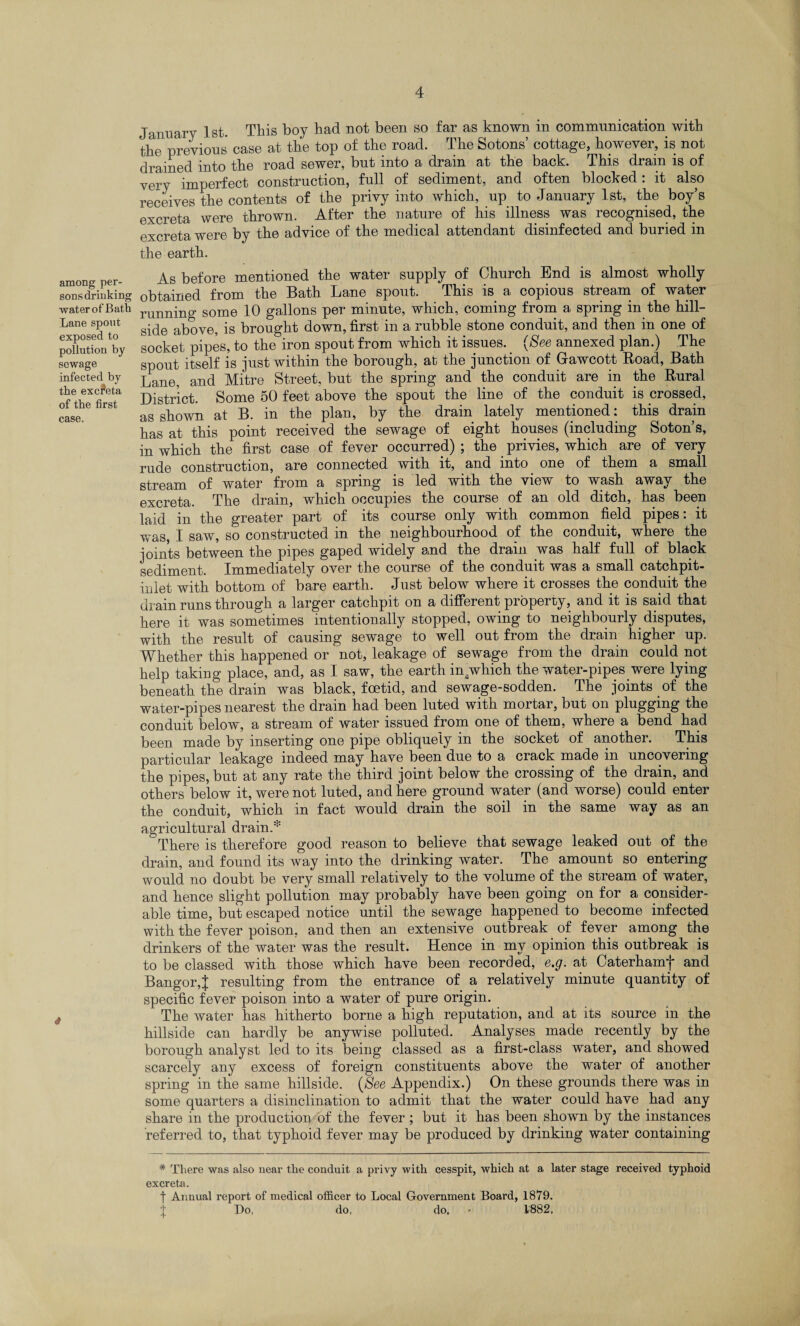 4

January 1st. This boy had not been so far as known in communication with the previous case at the top of the road. The Sotons' cottage, however, is not drained into the road sewer, but into a drain at the back. This drain is of very imperfect construction, full of sediment, and often blocked: it also receives the contents of the privy into which, up to January 1st, the boy's excreta were thrown. After the nature of his illness was recognised, the excreta were by the advice of the medical attendant disinfected and buried in the earth.

among persons drinking water of Bath Lane spout exposed to pollution by sewage infected by the excreta of the first case.

As before mentioned the water supply of Church End is almost wholly obtained from the Bath Lane spout. This is a copious stream of water running some 10 gallons per minute, which, coming from a spring in the hillside above, is brought down, first in a rubble stone conduit, and then in one of socket pipes, to the iron spout from which it issues. (See annexed plan.) The spout itself is just within the borough, at the junction of Gawcott Road, Bath Lane, and Mitre Street, but the spring and the conduit are in the Rural District. Some 50 feet above the spout the line of the conduit is crossed, as shown at B. in the plan, by the drain lately mentioned: this drain has at this point received the sewage of eight houses (including Soton's, in which the first case of fever occurred); the privies, which are of very rude construction, are connected with it, and into one of them a small stream of water from a spring is led with the view to wash away the excreta. The drain, which occupies the course of an old ditch, has been laid in the greater part of its course only with common field pipes: it was, I saw, so constructed in the neighbourhood of the conduit, where the joints between the pipes gaped widely and the drain was half full of black sediment. Immediately over the course of the conduit was a small catchpit-inlet with bottom of bare earth. Just below where it crosses the conduit the drain runs through a larger catchpit on a different property, and it is said that here it was sometimes intentionally stopped, owing to neighbourly disputes, with the result of causing sewage to well out from the drain higher up. Whether this happened or not, leakage of sewage from the drain could not help taking place, and, as I saw, the earth in which the water-pipes were lying beneath the drain was black, fœtid, and sewage-sodden. The joints of the water-pipes nearest the drain had been luted with mortar, but on plugging the conduit below, a stream of water issued from one of them, where a bend had been made by inserting one pipe obliquely in the socket of another. This particular leakage indeed may have been due to a crack made in uncovering the pipes, but at any rate the third joint below the crossing of the drain, and others below it, were not luted, and here ground water (and worse) could enter the conduit, which in fact would drain the soil in the same way as an agricultural drain.*

There is therefore good reason to believe that sewage leaked out of the drain, and found its way into the drinking water. The amount so entering would no doubt be very small relatively to the volume of the stream of water, and hence slight pollution may probably have been going on for a considerable time, but escaped notice until the sewage happened to become infected with the fever poison, and then an extensive outbreak of fever among the drinkers of the water was the result. Hence in my opinion this outbreak is to be classed with those which have been recorded, e.g. at Caterham† and Bangor,‡ resulting from the entrance of a relatively minute quantity of specific fever poison into a water of pure origin.

The water has hitherto borne a high reputation, and at its source in the hillside can hardly be anywise polluted. Analyses made recently by the borough analyst led to its being classed as a first-class water, and showed scarcely any excess of foreign constituents above the water of another spring in the same hillside. (See Appendix.) On these grounds there was in some quarters a disinclination to admit that the water could have had any share in the production of the fever; but it has been shown by the instances referred to, that typhoid fever may be produced by drinking water containing

* There was also near the conduit a privy with cesspit, which at a later stage received typhoid excreta.
† Annual report of medical officer to Local Government Board, 1879.
‡ Do. do. do. 1882.